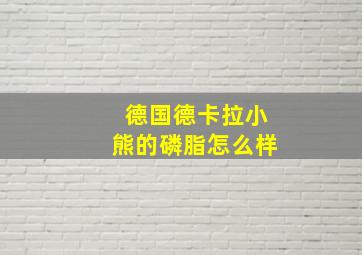 德国德卡拉小熊的磷脂怎么样